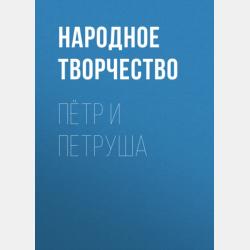 НАРОДНОЕ ТВОРЧЕСТВО

ПЁТР И ПЕТРУША